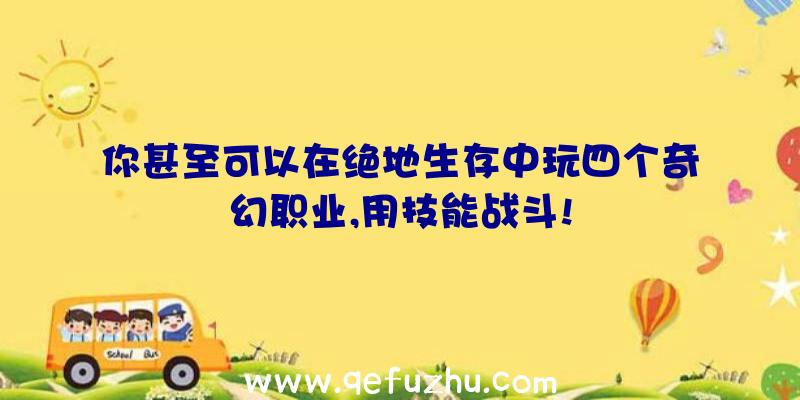 你甚至可以在绝地生存中玩四个奇幻职业,用技能战斗!

School Bus

www.qefuzhu.com